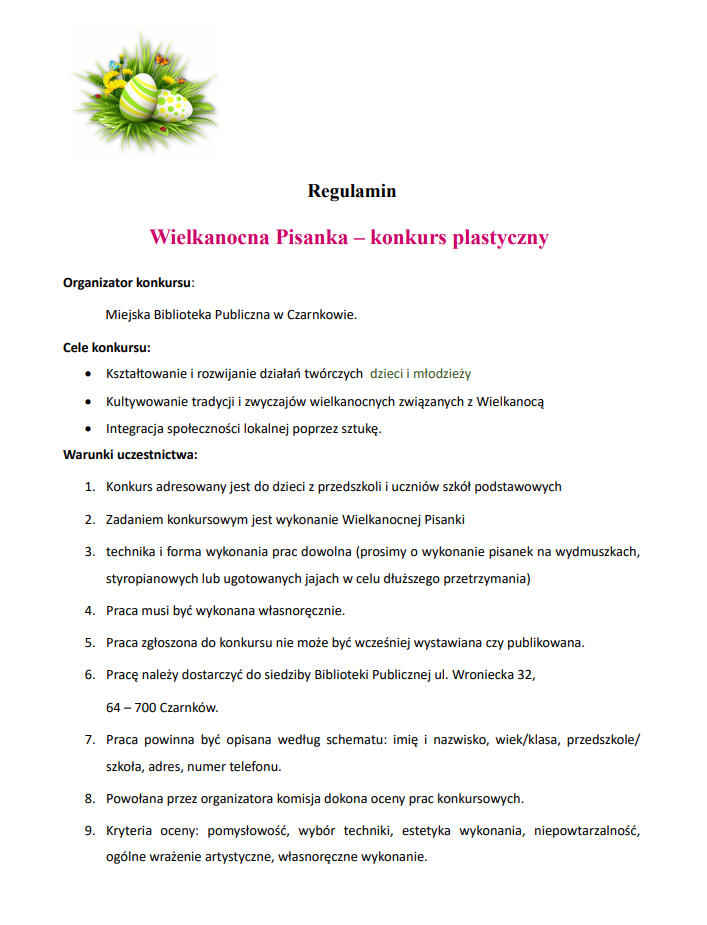 Regulamin

Wielkanocna Pisanka – konkurs plastyczny

Organizator konkursu:

Miejska Biblioteka Publiczna w Czarnkowie.

Cele konkursu:

• Kształtowanie i rozwijanie działań twórczych dzieci i młodzieży
• Kultywowanie tradycji i zwyczajów wielkanocnych związanych z Wielkanocą
• Integracja społeczności lokalnej poprzez sztukę.

Warunki uczestnictwa:

1. Konkurs adresowany jest do dzieci z przedszkoli i uczniów szkół podstawowych
2. Zadaniem konkursowym jest wykonanie Wielkanocnej Pisanki
3. technika i forma wykonania prac dowolna (prosimy o wykonanie pisanek na wydmuszkach, styropianowych lub ugotowanych jajach w celu dłuższego przetrzymania)
4. Praca musi być wykonana własnoręcznie.
5. Praca zgłoszona do konkursu nie może być wcześniej wystawiana czy publikowana.
6. Pracę należy dostarczyć do siedziby Biblioteki Publicznej ul. Wroniecka 32, 64 – 700 Czarnków.
7. Praca powinna być opisana według schematu: imię i nazwisko, wiek/klasa, przedszkole/ szkoła, adres, numer telefonu.
8. Powołana przez organizatora komisja dokona oceny prac konkursowych.
9. Kryteria oceny: pomysłowość, wybór techniki, estetyka wykonania, niepowtarzalność, ogólne wrażenie artystyczne, własnoręczne wykonanie.